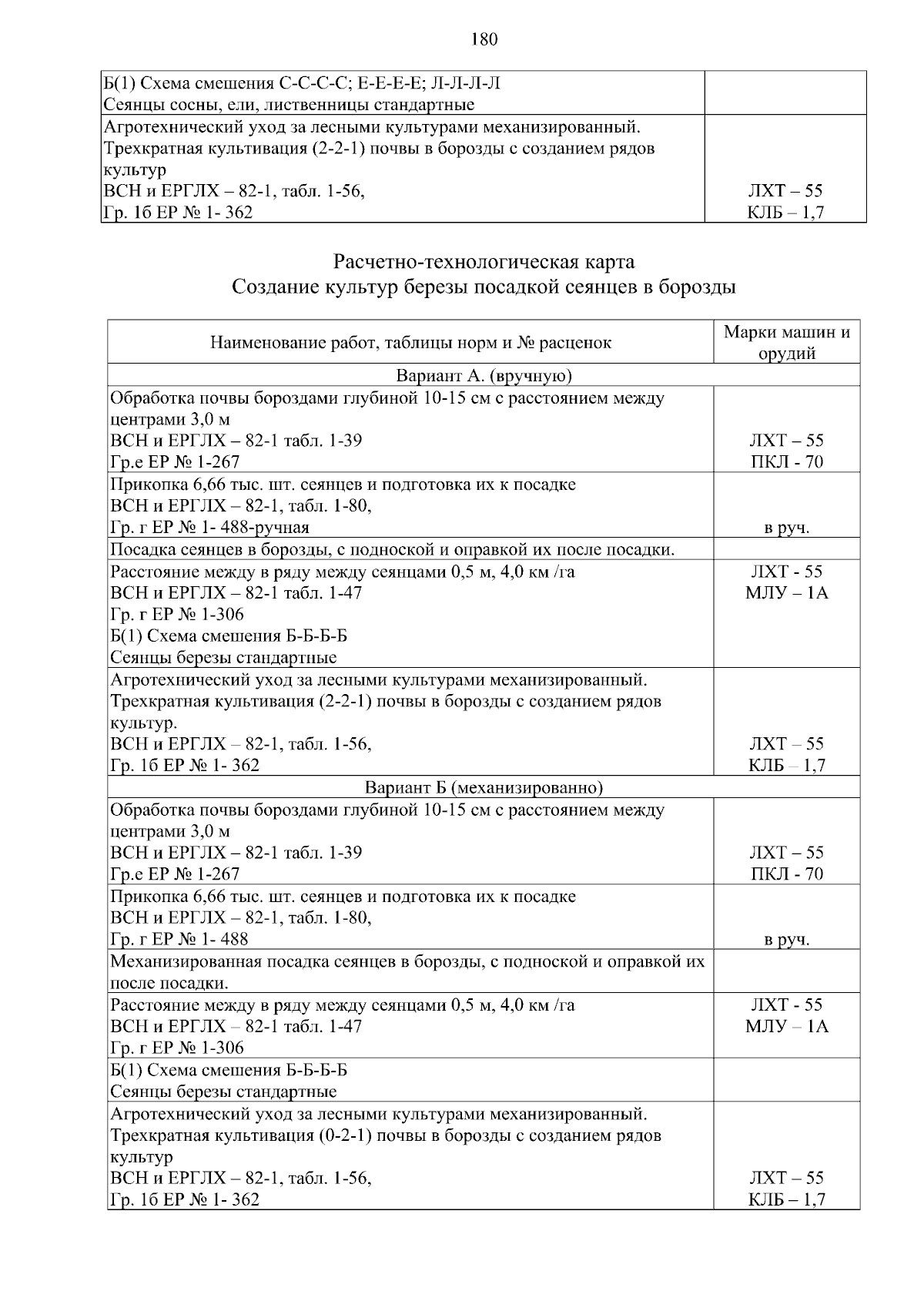 180

| | |
|---|---|
| Б(1) Схема смешения С-С-С-С; Е-Е-Е-Е; Л-Л-Л-Л Сеянцы сосны, ели, лиственницы стандартные | |
| Агротехнический уход за лесными культурами механизированный. Трехкратная культивация (2-2-1) почвы в борозды с созданием рядов культур ВСН и ЕРГЛХ – 82-1, табл. 1-56, Гр. 1б ЕР № 1- 362 | ЛХТ – 55 КЛБ – 1,7 |

Расчетно-технологическая карта
Создание культур березы посадкой сеянцев в борозды

| Наименование работ, таблицы норм и № расценок | Марки машин и орудий |
|---|---|
| Вариант А. (вручную) | |
| Обработка почвы бороздами глубиной 10-15 см с расстоянием между центрами 3,0 м ВСН и ЕРГЛХ – 82-1 табл. 1-39 Гр.е ЕР № 1-267 | ЛХТ – 55 ПКЛ - 70 |
| Прикопка 6,66 тыс. шт. сеянцев и подготовка их к посадке ВСН и ЕРГЛХ – 82-1, табл. 1-80, Гр. г ЕР № 1- 488-ручная | в руч. |
| Посадка сеянцев в борозды, с подноской и оправкой их после посадки. | |
| Расстояние между в ряду между сеянцами 0,5 м, 4,0 км /га ВСН и ЕРГЛХ – 82-1 табл. 1-47 Гр. г ЕР № 1-306 Б(1) Схема смешения Б-Б-Б-Б Сеянцы березы стандартные | ЛХТ - 55 МЛУ – 1А |
| Агротехнический уход за лесными культурами механизированный. Трехкратная культивация (2-2-1) почвы в борозды с созданием рядов культур. ВСН и ЕРГЛХ – 82-1, табл. 1-56, Гр. 1б ЕР № 1- 362 | ЛХТ – 55 КЛБ – 1,7 |
| Вариант Б (механизированно) | |
| Обработка почвы бороздами глубиной 10-15 см с расстоянием между центрами 3,0 м ВСН и ЕРГЛХ – 82-1 табл. 1-39 Гр.е ЕР № 1-267 | ЛХТ – 55 ПКЛ - 70 |
| Прикопка 6,66 тыс. шт. сеянцев и подготовка их к посадке ВСН и ЕРГЛХ – 82-1, табл. 1-80, Гр. г ЕР № 1- 488 | в руч. |
| Механизированная посадка сеянцев в борозды, с подноской и оправкой их после посадки. | |
| Расстояние между в ряду между сеянцами 0,5 м, 4,0 км /га ВСН и ЕРГЛХ – 82-1 табл. 1-47 Гр. г ЕР № 1-306 | ЛХТ - 55 МЛУ – 1А |
| Б(1) Схема смешения Б-Б-Б-Б Сеянцы березы стандартные | |
| Агротехнический уход за лесными культурами механизированный. Трехкратная культивация (0-2-1) почвы в борозды с созданием рядов культур ВСН и ЕРГЛХ – 82-1, табл. 1-56, Гр. 1б ЕР № 1- 362 | ЛХТ – 55 КЛБ – 1,7 |